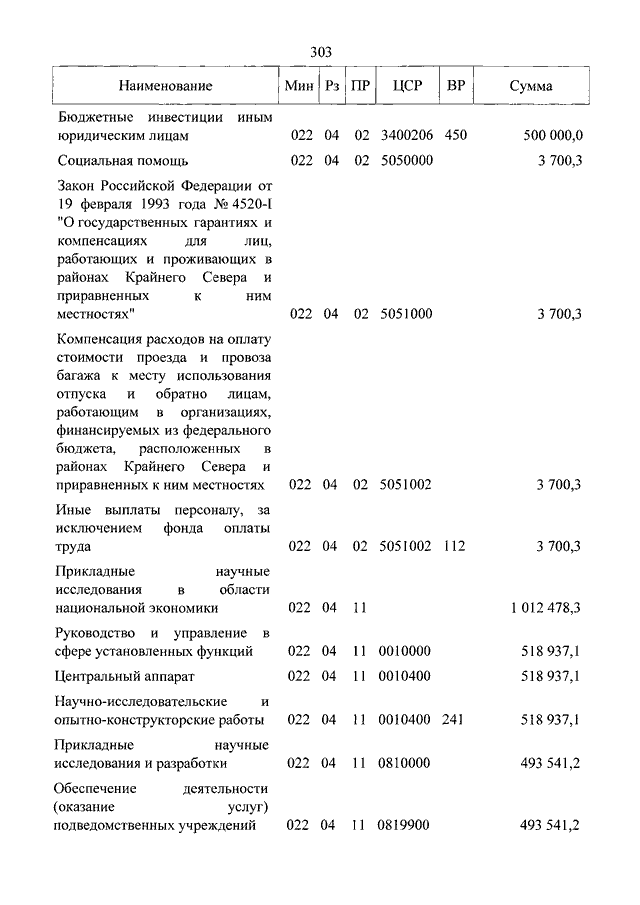 303

| Наименование | Мин | Рз | ПР | ЦСР | ВР | Сумма |
|---|---|---|---|---|---|---|
| Бюджетные инвестиции иным юридическим лицам | 022 | 04 | 02 | 3400206 | 450 | 500 000,0 |
| Социальная помощь | 022 | 04 | 02 | 5050000 | | 3 700,3 |
| Закон Российской Федерации от 19 февраля 1993 года № 4520-I "О государственных гарантиях и компенсациях для лиц, работающих и проживающих в районах Крайнего Севера и приравненных к ним местностях" | 022 | 04 | 02 | 5051000 | | 3 700,3 |
| Компенсация расходов на оплату стоимости проезда и провоза багажа к месту использования отпуска и обратно лицам, работающим в организациях, финансируемых из федерального бюджета, расположенных в районах Крайнего Севера и приравненных к ним местностях | 022 | 04 | 02 | 5051002 | | 3 700,3 |
| Иные выплаты персоналу, за исключением фонда оплаты труда | 022 | 04 | 02 | 5051002 | 112 | 3 700,3 |
| Прикладные научные исследования в области национальной экономики | 022 | 04 | 11 | | | 1 012 478,3 |
| Руководство и управление в сфере установленных функций | 022 | 04 | 11 | 0010000 | | 518 937,1 |
| Центральный аппарат | 022 | 04 | 11 | 0010400 | | 518 937,1 |
| Научно-исследовательские и опытно-конструкторские работы | 022 | 04 | 11 | 0010400 | 241 | 518 937,1 |
| Прикладные научные исследования и разработки | 022 | 04 | 11 | 0810000 | | 493 541,2 |
| Обеспечение деятельности (оказание услуг) подведомственных учреждений | 022 | 04 | 11 | 0819900 | | 493 541,2 |